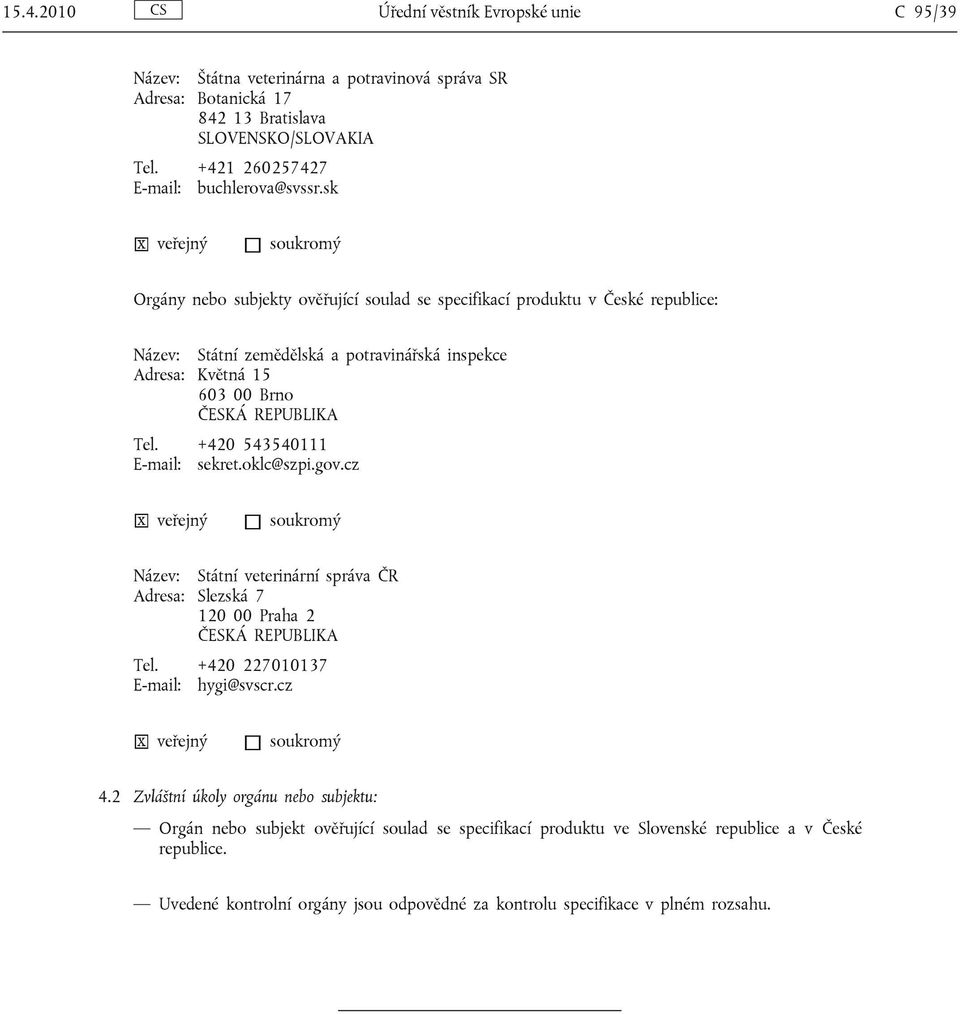 15.4.2010 CS Úřední věstník Evropské unie C 95/39

Název: Štátna veterinárna a potravinová správa SR
Adresa: Botanická 17
842 13 Bratislava
SLOVENSKO/SLOVAKIA
Tel. +421 260257427
E-mail: buchlerova@svssr.sk

☒ veřejný ☐ soukromý

Orgány nebo subjekty ověřující soulad se specifikací produktu v České republice:

Název: Státní zemědělská a potravinářská inspekce
Adresa: Květná 15
603 00 Brno
ČESKÁ REPUBLIKA
Tel. +420 543540111
E-mail: sekret.oklc@szpi.gov.cz

☒ veřejný ☐ soukromý

Název: Státní veterinární správa ČR
Adresa: Slezská 7
120 00 Praha 2
ČESKÁ REPUBLIKA
Tel. +420 227010137
E-mail: hygi@svscr.cz

☒ veřejný ☐ soukromý

4.2 Zvláštní úkoly orgánu nebo subjektu:

— Orgán nebo subjekt ověřující soulad se specifikací produktu ve Slovenské republice a v České republice.

— Uvedené kontrolní orgány jsou odpovědné za kontrolu specifikace v plném rozsahu.